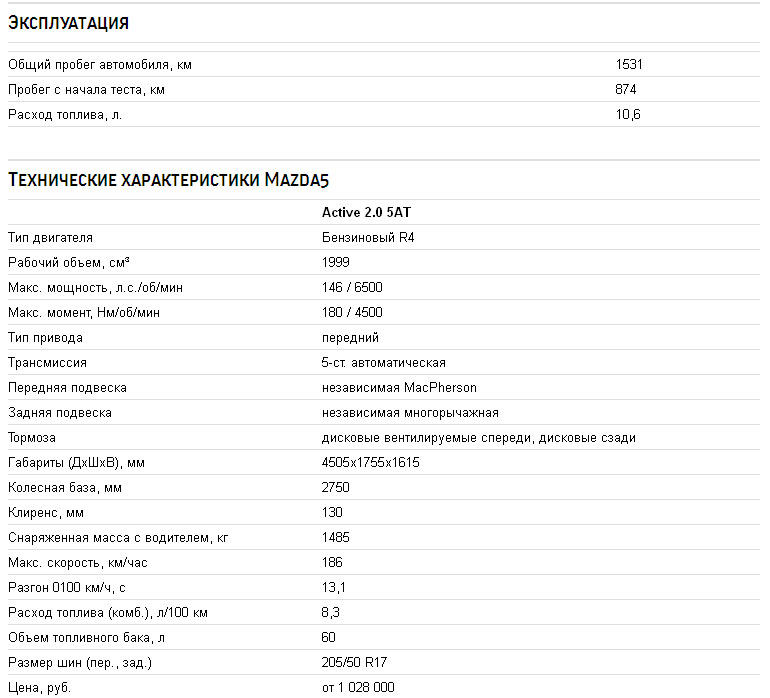 ЭКСПЛУАТАЦИЯ

| | |
|---|---|
| Общий пробег автомобиля, км | 1531 |
| Пробег с начала теста, км | 874 |
| Расход топлива, л. | 10,6 |

ТЕХНИЧЕСКИЕ ХАРАКТЕРИСТИКИ MAZDA5

| | Active 2.0 5AT |
|---|---|
| Тип двигателя | Бензиновый R4 |
| Рабочий объем, см³ | 1999 |
| Макс. мощность, л.с./об/мин | 146 / 6500 |
| Макс. момент, Нм/об/мин | 180 / 4500 |
| Тип привода | передний |
| Трансмиссия | 5-ст. автоматическая |
| Передняя подвеска | независимая MacPherson |
| Задняя подвеска | независимая многорычажная |
| Тормоза | дисковые вентилируемые спереди, дисковые сзади |
| Габариты (ДхШхВ), мм | 4505x1755x1615 |
| Колесная база, мм | 2750 |
| Клиренс, мм | 130 |
| Снаряженная масса с водителем, кг | 1485 |
| Макс. скорость, км/час | 186 |
| Разгон 0100 км/ч, с | 13,1 |
| Расход топлива (комб.), л/100 км | 8,3 |
| Объем топливного бака, л | 60 |
| Размер шин (пер., зад.) | 205/50 R17 |
| Цена, руб. | от 1 028 000 |